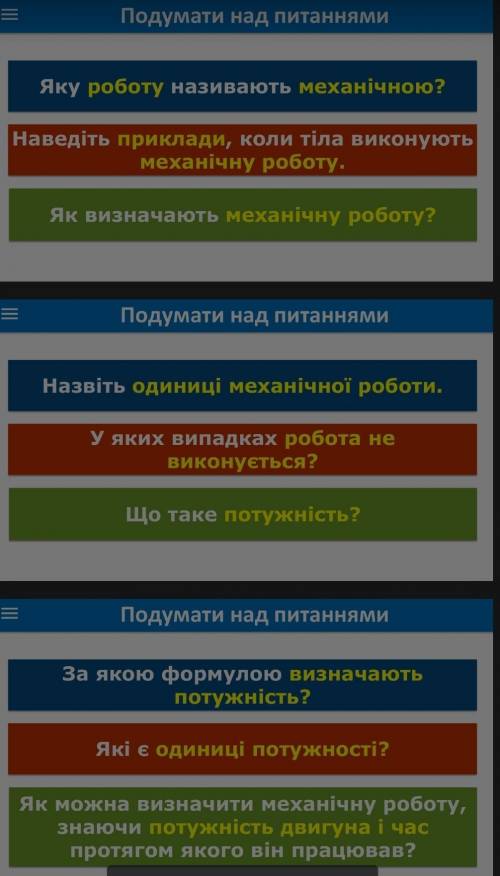 Подумати над питаннями

Яку роботу називають механічною?

Наведіть приклади, коли тіла виконують механічну роботу.

Як визначають механічну роботу?

Подумати над питаннями

Назвіть одиниці механічної роботи.

У яких випадках робота не виконується?

Що таке потужність?

Подумати над питаннями

За якою формулою визначають потужність?

Які є одиниці потужності?

Як можна визначити механічну роботу, знаючи потужність двигуна і час протягом якого він працював?